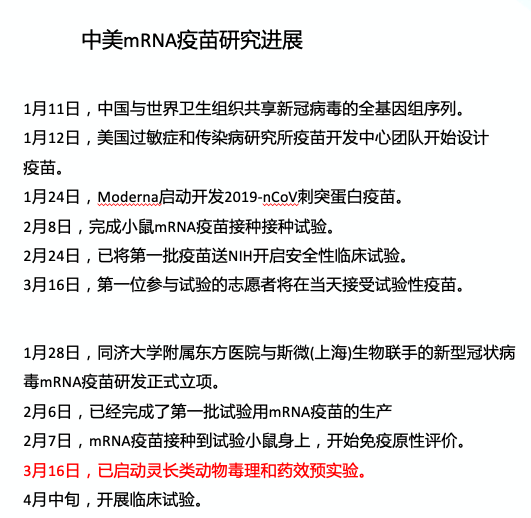 中美mRNA疫苗研究进展

1月11日，中国与世界卫生组织共享新冠病毒的全基因组序列。

1月12日，美国过敏症和传染病研究所疫苗开发中心团队开始设计疫苗。

1月24日，Moderna启动开发2019-nCoV刺突蛋白疫苗。

2月8日，完成小鼠mRNA疫苗接种接种试验。

2月24日，已将第一批疫苗送NIH开启安全性临床试验。

3月16日，第一位参与试验的志愿者将在当天接受试验性疫苗。

1月28日，同济大学附属东方医院与斯微(上海)生物联手的新型冠状病毒mRNA疫苗研发正式立项。

2月6日，已经完成了第一批试验用mRNA疫苗的生产

2月7日，mRNA疫苗接种到试验小鼠身上，开始免疫原性评价。

3月16日，已启动灵长类动物毒理和药效预实验。

4月中旬，开展临床试验。